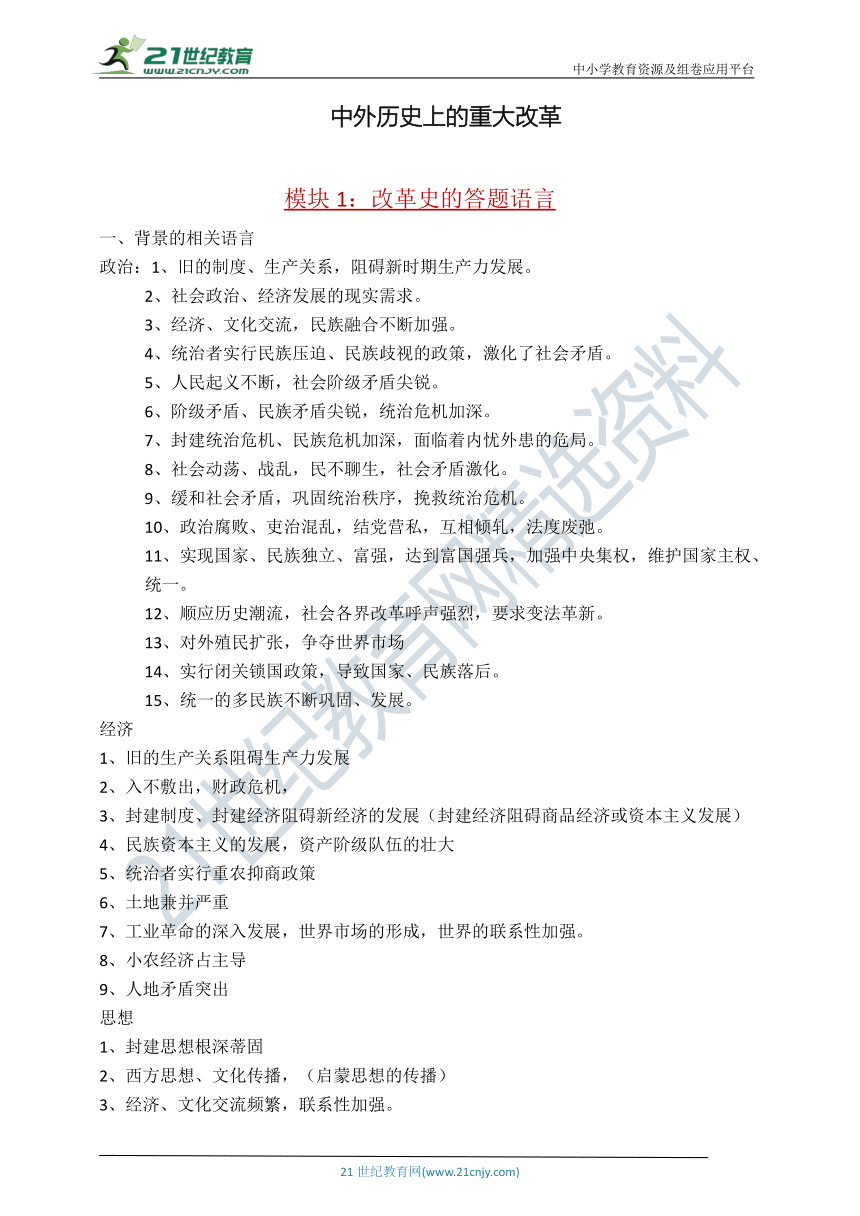 21世纪教育
www.21cnjy.com

中小学教育资源及组卷应用平台

中外历史上的重大改革

模块 1：改革史的答题语言

一、背景的相关语言

政治：1、旧的制度、生产关系，阻碍新时期生产力发展。

2、社会政治、经济发展的现实需求。

3、经济、文化交流，民族融合不断加强。

4、统治者实行民族压迫、民族歧视的政策，激化了社会矛盾。

5、人民起义不断，社会阶级矛盾尖锐。

6、阶级矛盾、民族矛盾尖锐，统治危机加深。

7、封建统治危机、民族危机加深，面临着内忧外患的危局。

8、社会动荡、战乱，民不聊生，社会矛盾激化。

9、缓和社会矛盾，巩固统治秩序，挽救统治危机。

10、政治腐败、吏治混乱，结党营私，互相倾轧，法度废弛。

11、实现国家、民族独立、富强，达到富国强兵，加强中央集权，维护国家主权、统一。

12、顺应历史潮流，社会各界改革呼声强烈，要求变法革新。

13、对外殖民扩张，争夺世界市场

14、实行闭关锁国政策，导致国家、民族落后。

15、统一的多民族不断巩固、发展。

经济

1、旧的生产关系阻碍生产力发展

2、入不敷出，财政危机，

3、封建制度、封建经济阻碍新经济的发展（封建经济阻碍商品经济或资本主义发展）

4、民族资本主义的发展，资产阶级队伍的壮大

5、统治者实行重农抑商政策

6、土地兼并严重

7、工业革命的深入发展，世界市场的形成，世界的联系性加强。

8、小农经济占主导

9、人地矛盾突出

思想

1、封建思想根深蒂固

2、西方思想、文化传播，（启蒙思想的传播）

3、经济、文化交流频繁，联系性加强。

21 世纪教育网(www.21cnjy.com)

21世纪教育网精选资料